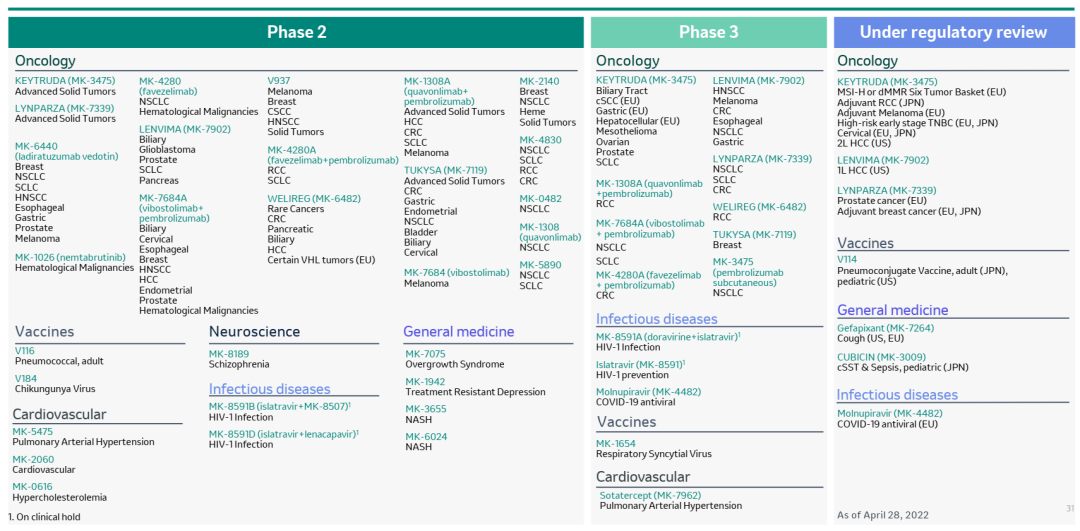 Phase 2

Oncology

KEYTRUDA (MK-3475)
Advanced Solid Tumors

LYNPARZA (MK-7339)
Advanced Solid Tumors

MK-6440 (ladiratuzumab vedotin)
Breast
NSCLC
SCLC
HNSCC
Esophageal
Gastric
Prostate
Melanoma

MK-1026 (nemtabrutinib)
Hematological Malignancies

MK-4280 (favezelimab)
NSCLC
Hematological Malignancies

LENVIMA (MK-7902)
Biliary
Glioblastoma
Prostate
SCLC
Pancreas

MK-7684A (vibostolimab+ pembrolizumab)
Biliary
Cervical
Esophageal
Breast
HNSCC
HCC
Endometrial
Prostate
Hematological Malignancies

V937
Melanoma
Breast
CSCC
HNSCC
Solid Tumors

MK-4280A (favezelimab+pembrolizumab)
RCC
SCLC

WELIREG (MK-6482)
Rare Cancers
CRC
Pancreatic
Biliary
HCC
Certain VHL tumors (EU)

MK-1308A (quavonlimab+ pembrolizumab)
Advanced Solid Tumors
HCC
CRC
SCLC
Melanoma

TUKYSA (MK-7119)
Advanced Solid Tumors
CRC
Gastric
Endometrial
NSCLC
Bladder
Biliary
Cervical

MK-7684 (vibostolimab)
Melanoma

MK-2140
Breast
NSCLC
Heme
Solid Tumors

MK-4830
NSCLC
SCLC
RCC
CRC

MK-0482
NSCLC

MK-1308 (quavonlimab)
NSCLC

MK-5890
NSCLC
SCLC

Vaccines

V116
Pneumococcal, adult

V184
Chikungunya Virus

Cardiovascular

MK-5475
Pulmonary Arterial Hypertension

MK-2060
Cardiovascular

MK-0616
Hypercholesterolemia

Neuroscience

MK-8189
Schizophrenia

Infectious diseases

MK-8591B (islatravir+MK-8507)$^1$
HIV-1 Infection

MK-8591D (islatravir+lenacapavir)$^1$
HIV-1 Infection

General medicine

MK-7075
Overgrowth Syndrome

MK-1942
Treatment Resistant Depression

MK-3655
NASH

MK-6024
NASH

1. On clinical hold

Phase 3

Oncology

KEYTRUDA (MK-3475)
Biliary Tract
cSCC (EU)
Gastric (EU)
Hepatocellular (EU)
Mesothelioma
Ovarian
Prostate
SCLC

MK-1308A (quavonlimab +pembrolizumab)
RCC

MK-7684A (vibostolimab + pembrolizumab)
NSCLC
SCLC

MK-4280A (favezelimab + pembrolizumab)
CRC

LENVIMA (MK-7902)
HNSCC
Melanoma
CRC
Esophageal
NSCLC
Gastric

LYNPARZA (MK-7339)
NSCLC
SCLC
CRC

WELIREG (MK-6482)
RCC

TUKYSA (MK-7119)
Breast

MK-3475 (pembrolizumab subcutaneous)
NSCLC

Infectious diseases

MK-8591A (doravirine+islatravir)$^1$
HIV-1 Infection

Islatravir (MK-8591)$^1$
HIV-1 prevention

Molnupiravir (MK-4482)
COVID-19 antiviral

Vaccines

MK-1654
Respiratory Syncytial Virus

Cardiovascular

Sotatercept (MK-7962)
Pulmonary Arterial Hypertension

Under regulatory review

Oncology

KEYTRUDA (MK-3475)
MSI-H or dMMR Six Tumor Basket (EU)
Adjuvant RCC (JPN)
Adjuvant Melanoma (EU)
High-risk early stage TNBC (EU, JPN)
Cervical (EU, JPN)
2L HCC (US)

LENVIMA (MK-7902)
1L HCC (US)

LYNPARZA (MK-7339)
Prostate cancer (EU)
Adjuvant breast cancer (EU, JPN)

Vaccines

V114
Pneumoconjugate Vaccine, adult (JPN), pediatric (US)

General medicine

Gefapixant (MK-7264)
Cough (US, EU)

CUBICIN (MK-3009)
cSST & Sepsis, pediatric (JPN)

Infectious diseases

Molnupiravir (MK-4482)
COVID-19 antiviral (EU)

As of April 28, 2022

31